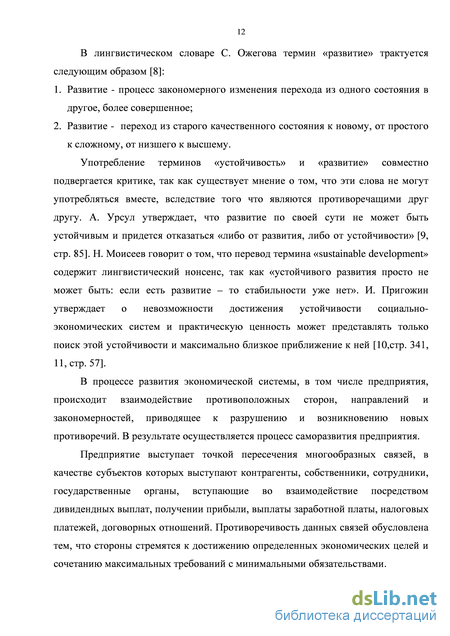 12

В лингвистическом словаре С. Ожегова термин «развитие» трактуется следующим образом [8]:

1. Развитие - процесс закономерного изменения перехода из одного состояния в другое, более совершенное;
2. Развитие - переход из старого качественного состояния к новому, от простого к сложному, от низшего к высшему.

Употребление терминов «устойчивость» и «развитие» совместно подвергается критике, так как существует мнение о том, что эти слова не могут употребляться вместе, вследствие того что являются противоречащими друг другу. А. Урсул утверждает, что развитие по своей сути не может быть устойчивым и придется отказаться «либо от развития, либо от устойчивости» [9, стр. 85]. Н. Моисеев говорит о том, что перевод термина «sustainable development» содержит лингвистический нонсенс, так как «устойчивого развития просто не может быть: если есть развитие – то стабильности уже нет». И. Пригожин утверждает о невозможности достижения устойчивости социально-экономических систем и практическую ценность может представлять только поиск этой устойчивости и максимально близкое приближение к ней [10,стр. 341, 11, стр. 57].

В процессе развития экономической системы, в том числе предприятия, происходит взаимодействие противоположных сторон, направлений и закономерностей, приводящее к разрушению и возникновению новых противоречий. В результате осуществляется процесс саморазвития предприятия.

Предприятие выступает точкой пересечения многообразных связей, в качестве субъектов которых выступают контрагенты, собственники, сотрудники, государственные органы, вступающие во взаимодействие посредством дивидендных выплат, получении прибыли, выплаты заработной платы, налоговых платежей, договорных отношений. Противоречивость данных связей обусловлена тем, что стороны стремятся к достижению определенных экономических целей и сочетанию максимальных требований с минимальными обязательствами.

dsLib.net
библиотека диссертаций